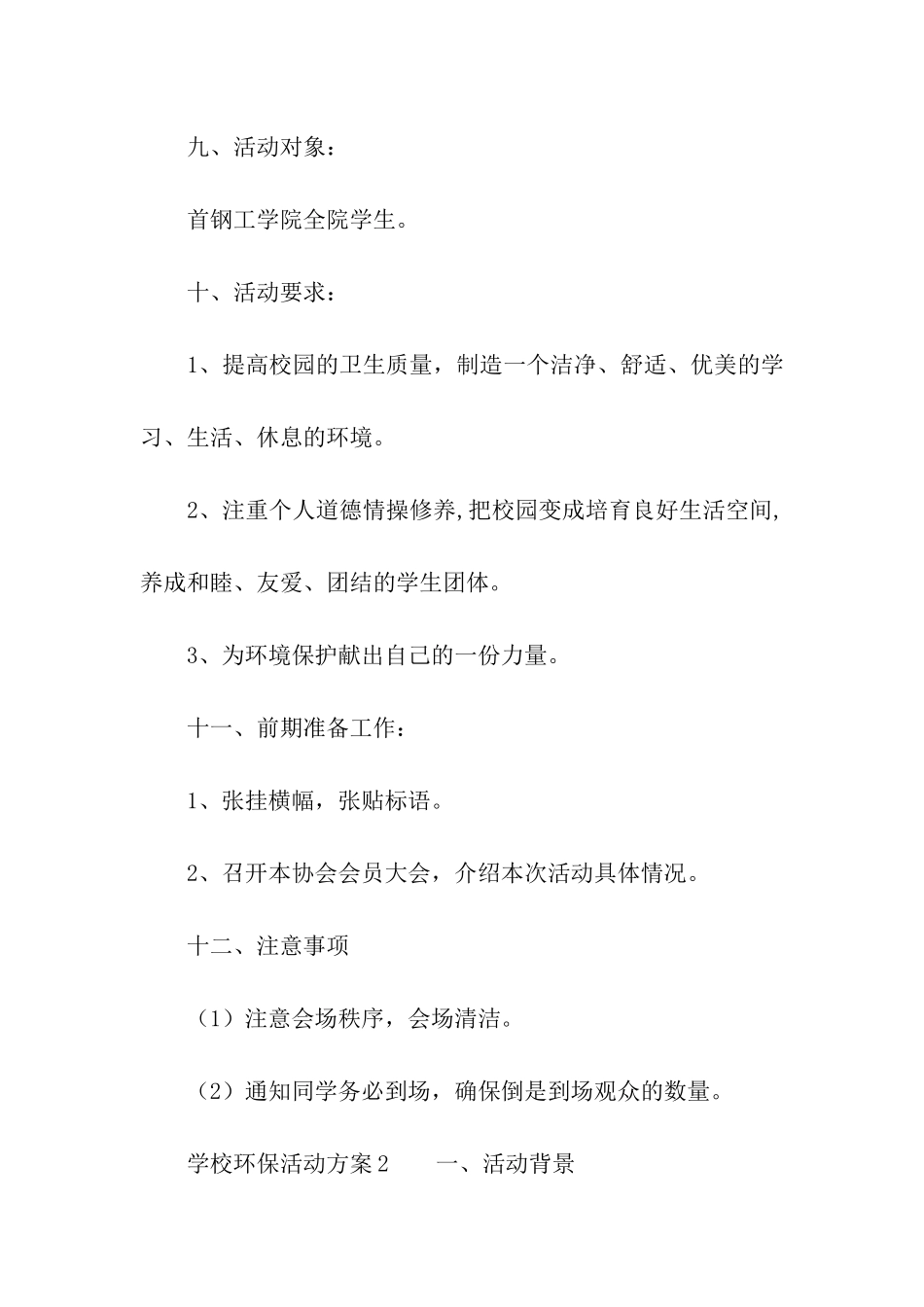 九、活动对象：

首钢工学院全院学生。

十、活动要求：

1、提高校园的卫生质量，制造一个洁净、舒适、优美的学习、生活、休息的环境。

2、注重个人道德情操修养,把校园变成培育良好生活空间,养成和睦、友爱、团结的学生团体。

3、为环境保护献出自己的一份力量。

十一、前期准备工作：

1、张挂横幅，张贴标语。

2、召开本协会会员大会，介绍本次活动具体情况。

十二、注意事项

（1）注意会场秩序，会场清洁。

（2）通知同学务必到场，确保倒是到场观众的数量。

学校环保活动方案2　　一、活动背景